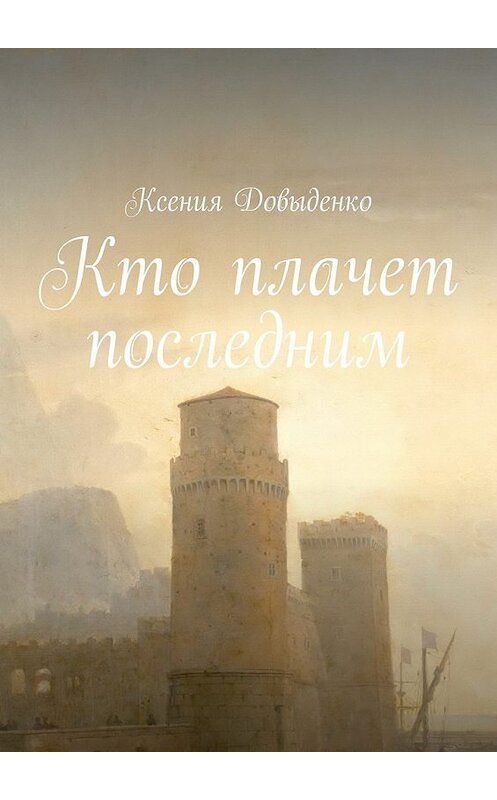 Ксения Довыденко

Кто плачет последним